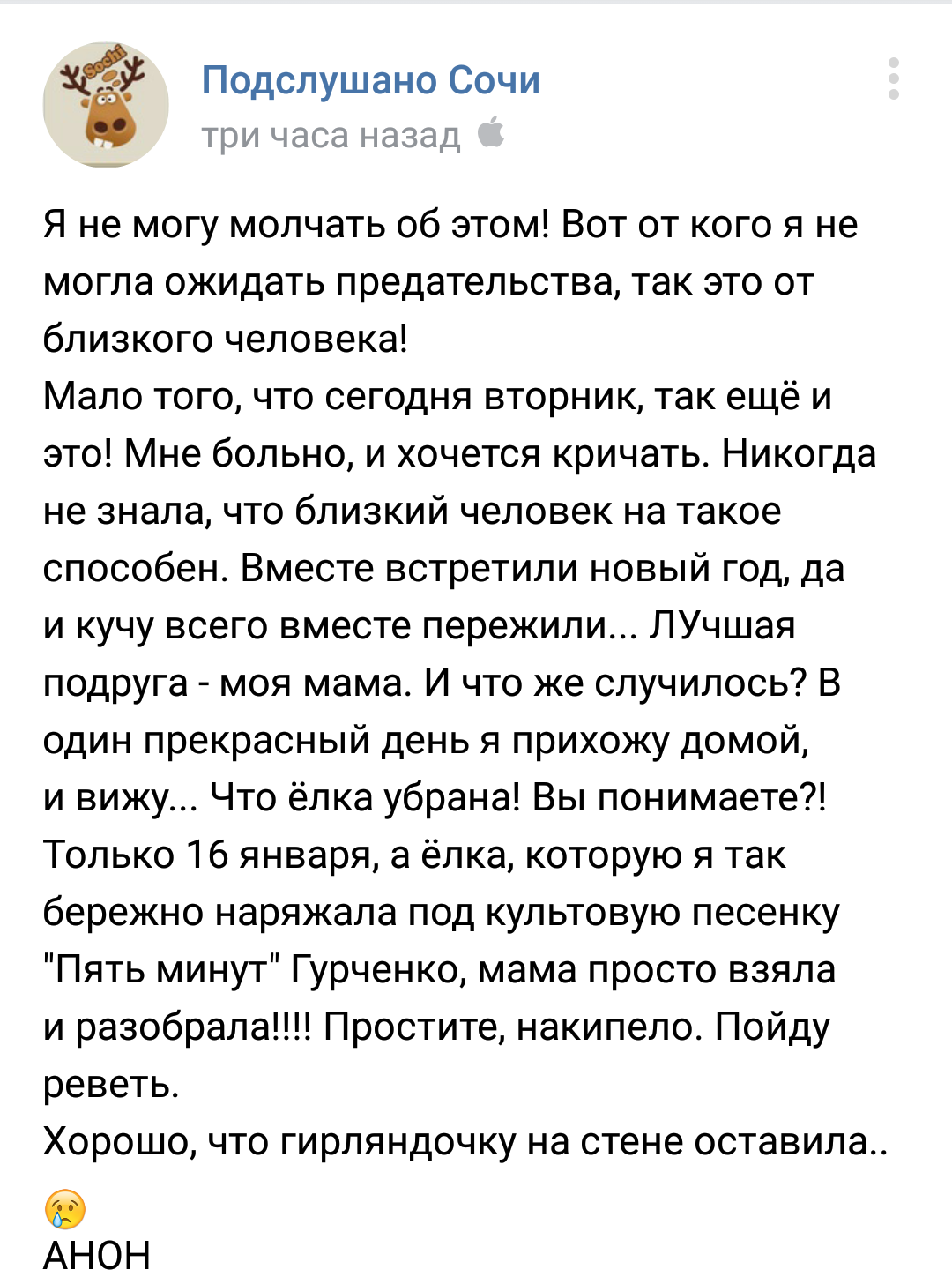 Sochi

Подслушано Сочи
три часа назад

Я не могу молчать об этом! Вот от кого я не могла ожидать предательства, так это от близкого человека!
Мало того, что сегодня вторник, так ещё и это! Мне больно, и хочется кричать. Никогда не знала, что близкий человек на такое способен. Вместе встретили новый год, да и кучу всего вместе пережили... ЛУчшая подруга - моя мама. И что же случилось? В один прекрасный день я прихожу домой, и вижу... Что ёлка убрана! Вы понимаете?! Только 16 января, а ёлка, которую я так бережно наряжала под культовую песенку "Пять минут" Гурченко, мама просто взяла и разобрала!!!! Простите, накипело. Пойду реветь.
Хорошо, что гирляндочку на стене оставила..
😢
АНОН